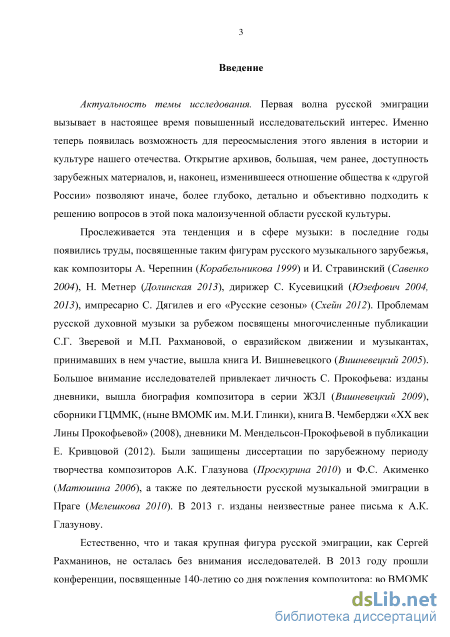 3

Введение

Актуальность темы исследования. Первая волна русской эмиграции вызывает в настоящее время повышенный исследовательский интерес. Именно теперь появилась возможность для переосмысления этого явления в истории и культуре нашего отечества. Открытие архивов, большая, чем ранее, доступность зарубежных материалов, и, наконец, изменившееся отношение общества к «другой России» позволяют иначе, более глубоко, детально и объективно подходить к решению вопросов в этой пока малоизученной области русской культуры.

Прослеживается эта тенденция и в сфере музыки: в последние годы появились труды, посвященные таким фигурам русского музыкального зарубежья, как композиторы А. Черепнин (Корабельникова 1999) и И. Стравинский (Савенко 2004), Н. Метнер (Долинская 2013), дирижер С. Кусевицкий (Юзефович 2004, 2013), импресарио С. Дягилев и его «Русские сезоны» (Схейн 2012). Проблемам русской духовной музыки за рубежом посвящены многочисленные публикации С.Г. Зверевой и М.П. Рахмановой, о евразийском движении и музыкантах, принимавших в нем участие, вышла книга И. Вишневецкого (Вишневецкий 2005). Большое внимание исследователей привлекает личность С. Прокофьева: изданы дневники, вышла биография композитора в серии ЖЗЛ (Вишневецкий 2009), сборники ГЦММК, (ныне ВМОМК им. М.И. Глинки), книга В. Чемберджи «XX век Лины Прокофьевой» (2008), дневники М. Мендельсон-Прокофьевой в публикации Е. Кривцовой (2012). Были защищены диссертации по зарубежному периоду творчества композиторов А.К. Глазунова (Проскурина 2010) и Ф.С. Акименко (Матюшина 2006), а также по деятельности русской музыкальной эмиграции в Праге (Мелешкова 2010). В 2013 г. изданы неизвестные ранее письма к А.К. Глазунову.

Естественно, что и такая крупная фигура русской эмиграции, как Сергей Рахманинов, не осталась без внимания исследователей. В 2013 году прошли конференции, посвященные 140-летию со дня рождения композитора: во ВМОМК

dsLib.net
библиотека диссертаций